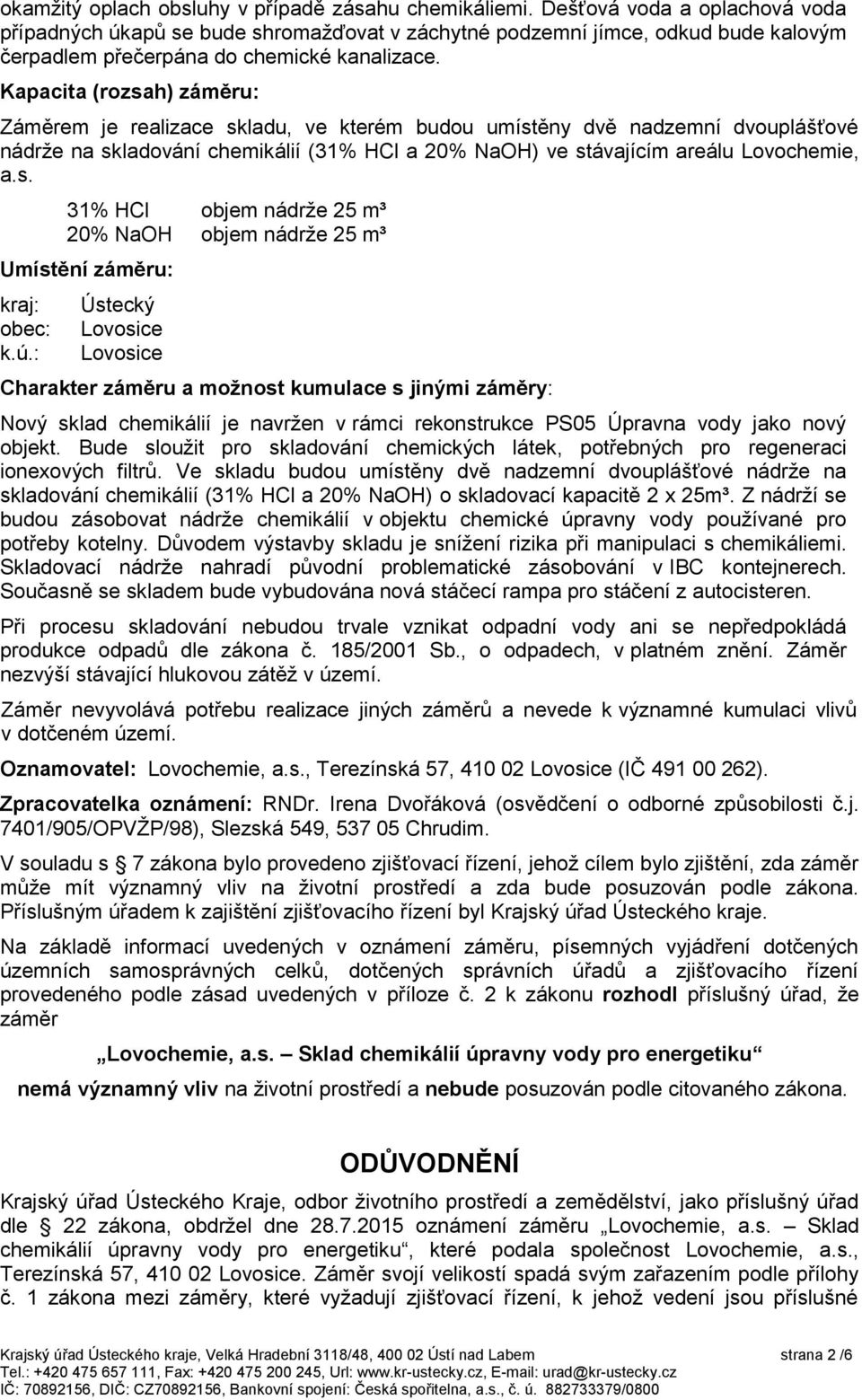 okamžitý oplach obsluhy v případě zásahu chemikáliemi. Dešťová voda a oplachová voda případných úkapů se bude shromažďovat v záchytné podzemní jímce, odkud bude kalovým čerpadlem přečerpána do chemické kanalizace.

Kapacita (rozsah) záměru:

Záměrem je realizace skladu, ve kterém budou umístěny dvě nadzemní dvouplášťové nádrže na skladování chemikálií (31% HCl a 20% NaOH) ve stávajícím areálu Lovochemie, a.s.

31% HCl objem nádrže 25 m³
20% NaOH objem nádrže 25 m³

Umístění záměru:

kraj: Ústecký
obec: Lovosice
k.ú.: Lovosice

Charakter záměru a možnost kumulace s jinými záměry:

Nový sklad chemikálií je navržen v rámci rekonstrukce PS05 Úpravna vody jako nový objekt. Bude sloužit pro skladování chemických látek, potřebných pro regeneraci ionexových filtrů. Ve skladu budou umístěny dvě nadzemní dvouplášťové nádrže na skladování chemikálií (31% HCl a 20% NaOH) o skladovací kapacitě 2 x 25m³. Z nádrží se budou zásobovat nádrže chemikálií v objektu chemické úpravny vody používané pro potřeby kotelny. Důvodem výstavby skladu je snížení rizika při manipulaci s chemikáliemi. Skladovací nádrže nahradí původní problematické zásobování v IBC kontejnerech. Současně se skladem bude vybudována nová stáčecí rampa pro stáčení z autocisteren.

Při procesu skladování nebudou trvale vznikat odpadní vody ani se nepředpokládá produkce odpadů dle zákona č. 185/2001 Sb., o odpadech, v platném znění. Záměr nezvýší stávající hlukovou zátěž v území.

Záměr nevyvolává potřebu realizace jiných záměrů a nevede k významné kumulaci vlivů v dotčeném území.

Oznamovatel: Lovochemie, a.s., Terezínská 57, 410 02 Lovosice (IČ 491 00 262).

Zpracovatelka oznámení: RNDr. Irena Dvořáková (osvědčení o odborné způsobilosti č.j. 7401/905/OPVŽP/98), Slezská 549, 537 05 Chrudim.

V souladu s 7 zákona bylo provedeno zjišťovací řízení, jehož cílem bylo zjištění, zda záměr může mít významný vliv na životní prostředí a zda bude posuzován podle zákona. Příslušným úřadem k zajištění zjišťovacího řízení byl Krajský úřad Ústeckého kraje.

Na základě informací uvedených v oznámení záměru, písemných vyjádření dotčených územních samosprávných celků, dotčených správních úřadů a zjišťovacího řízení provedeného podle zásad uvedených v příloze č. 2 k zákonu rozhodl příslušný úřad, že záměr

„Lovochemie, a.s. – Sklad chemikálií úpravny vody pro energetiku“

nemá významný vliv na životní prostředí a nebude posuzován podle citovaného zákona.

ODŮVODNĚNÍ

Krajský úřad Ústeckého Kraje, odbor životního prostředí a zemědělství, jako příslušný úřad dle 22 zákona, obdržel dne 28.7.2015 oznámení záměru „Lovochemie, a.s. – Sklad chemikálií úpravny vody pro energetiku“, které podala společnost Lovochemie, a.s., Terezínská 57, 410 02 Lovosice. Záměr svojí velikostí spadá svým zařazením podle přílohy č. 1 zákona mezi záměry, které vyžadují zjišťovací řízení, k jehož vedení jsou příslušné

Krajský úřad Ústeckého kraje, Velká Hradební 3118/48, 400 02 Ústí nad Labem strana 2 /6
Tel.: +420 475 657 111, Fax: +420 475 200 245, Url: www.kr-ustecky.cz, E-mail: urad@kr-ustecky.cz
IČ: 70892156, DIČ: CZ70892156, Bankovní spojení: Česká spořitelna, a.s., č. ú. 882733379/0800